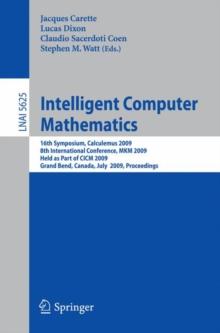 Jacques Carette
Lucas Dixon
Claudio Sacerdoti Coen
Stephen M. Watt (Eds.)

LNAI 5625

Intelligent Computer Mathematics

16th Symposium, Calculemus 2009
8th International Conference, MKM 2009
Held as Part of CICM 2009
Grand Bend, Canada, July 2009, Proceedings

Springer